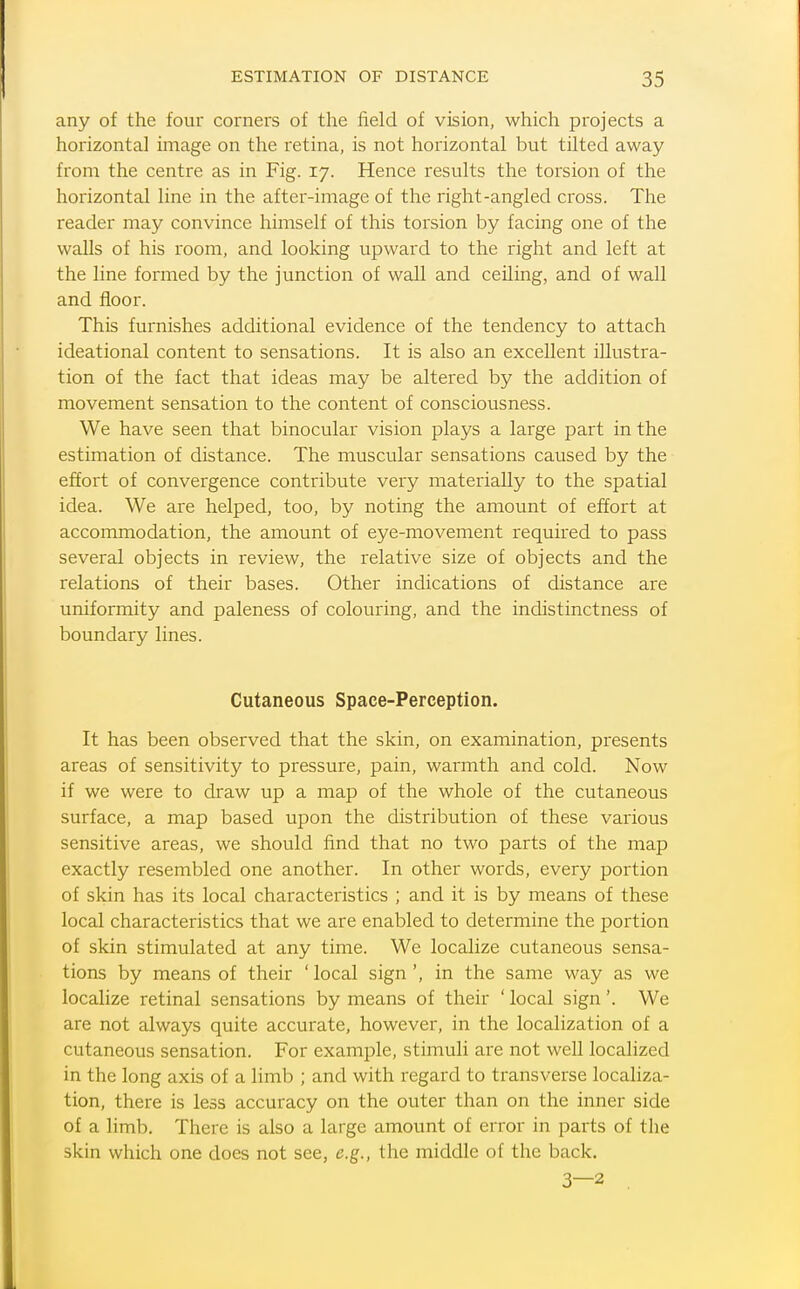 ESTIMATION OF DISTANCE 35

any of the four corners of the field of vision, which projects a horizontal image on the retina, is not horizontal but tilted away from the centre as in Fig. 17. Hence results the torsion of the horizontal line in the after-image of the right-angled cross. The reader may convince himself of this torsion by facing one of the walls of his room, and looking upward to the right and left at the line formed by the junction of wall and ceiling, and of wall and floor.

This furnishes additional evidence of the tendency to attach ideational content to sensations. It is also an excellent illustration of the fact that ideas may be altered by the addition of movement sensation to the content of consciousness.

We have seen that binocular vision plays a large part in the estimation of distance. The muscular sensations caused by the effort of convergence contribute very materially to the spatial idea. We are helped, too, by noting the amount of effort at accommodation, the amount of eye-movement required to pass several objects in review, the relative size of objects and the relations of their bases. Other indications of distance are uniformity and paleness of colouring, and the indistinctness of boundary lines.

Cutaneous Space-Perception.

It has been observed that the skin, on examination, presents areas of sensitivity to pressure, pain, warmth and cold. Now if we were to draw up a map of the whole of the cutaneous surface, a map based upon the distribution of these various sensitive areas, we should find that no two parts of the map exactly resembled one another. In other words, every portion of skin has its local characteristics ; and it is by means of these local characteristics that we are enabled to determine the portion of skin stimulated at any time. We localize cutaneous sensations by means of their ' local sign ', in the same way as we localize retinal sensations by means of their ' local sign '. We are not always quite accurate, however, in the localization of a cutaneous sensation. For example, stimuli are not well localized in the long axis of a limb ; and with regard to transverse localization, there is less accuracy on the outer than on the inner side of a limb. There is also a large amount of error in parts of the skin which one does not see, e.g., the middle of the back.

3—2